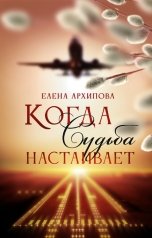 ЕЛЕНА АРХИПОВА

КОГДА
Судьба
НАСТАИВАЕТ